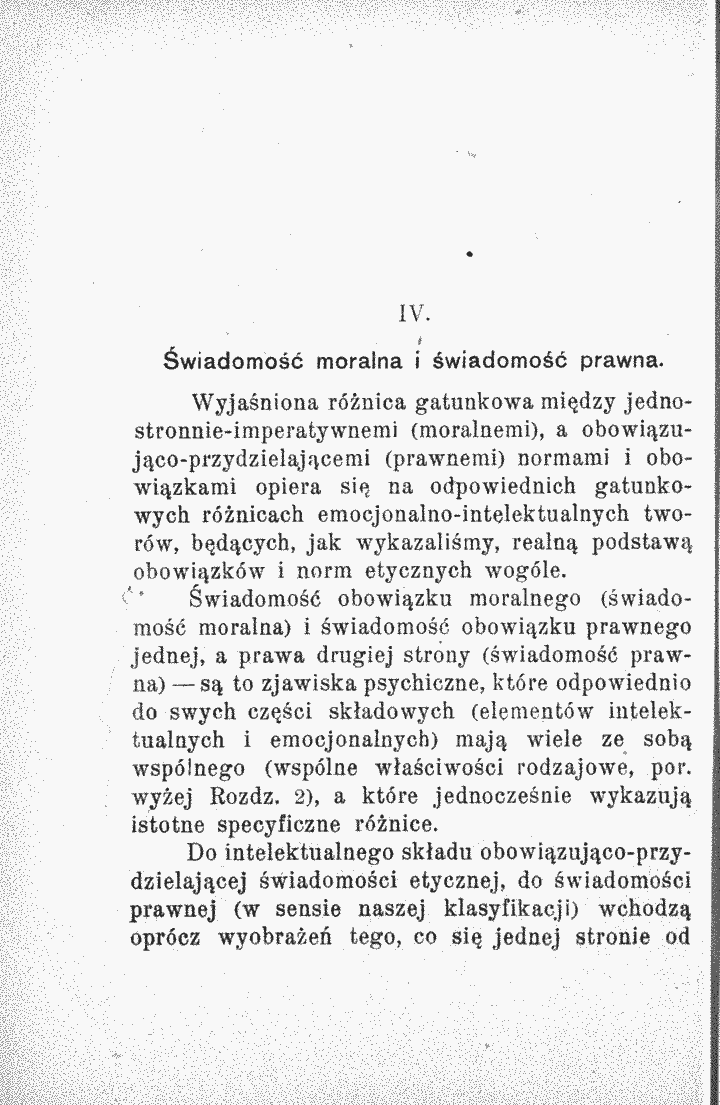 IV.

Świadomość moralna i świadomość prawna.

Wyjaśniona różnica gatunkowa między jednostronnie-imperatywnemi (moralnemi), a obowiązująco-przydzielającemi (prawnemi) normami i obowiązkami opiera się na odpowiednich gatunkowych różnicach emocjonalno-intelektualnych tworów, będących, jak wykazaliśmy, realną podstawą obowiązków i norm etycznych wogóle.

Świadomość obowiązku moralnego (świadomość moralna) i świadomość obowiązku prawnego jednej, a prawa drugiej strony (świadomość prawna) — są to zjawiska psychiczne, które odpowiednio do swych części składowych (elementów intelektualnych i emocjonalnych) mają wiele ze sobą wspólnego (wspólne właściwości rodzajowe, por. wyżej Rozdz. 2), a które jednocześnie wykazują istotne specyficzne różnice.

Do intelektualnego składu obowiązująco-przydzielającej świadomości etycznej, do świadomości prawnej (w sensie naszej klasyfikacji) wchodzą oprócz wyobrażeń tego, co się jednej stronie od